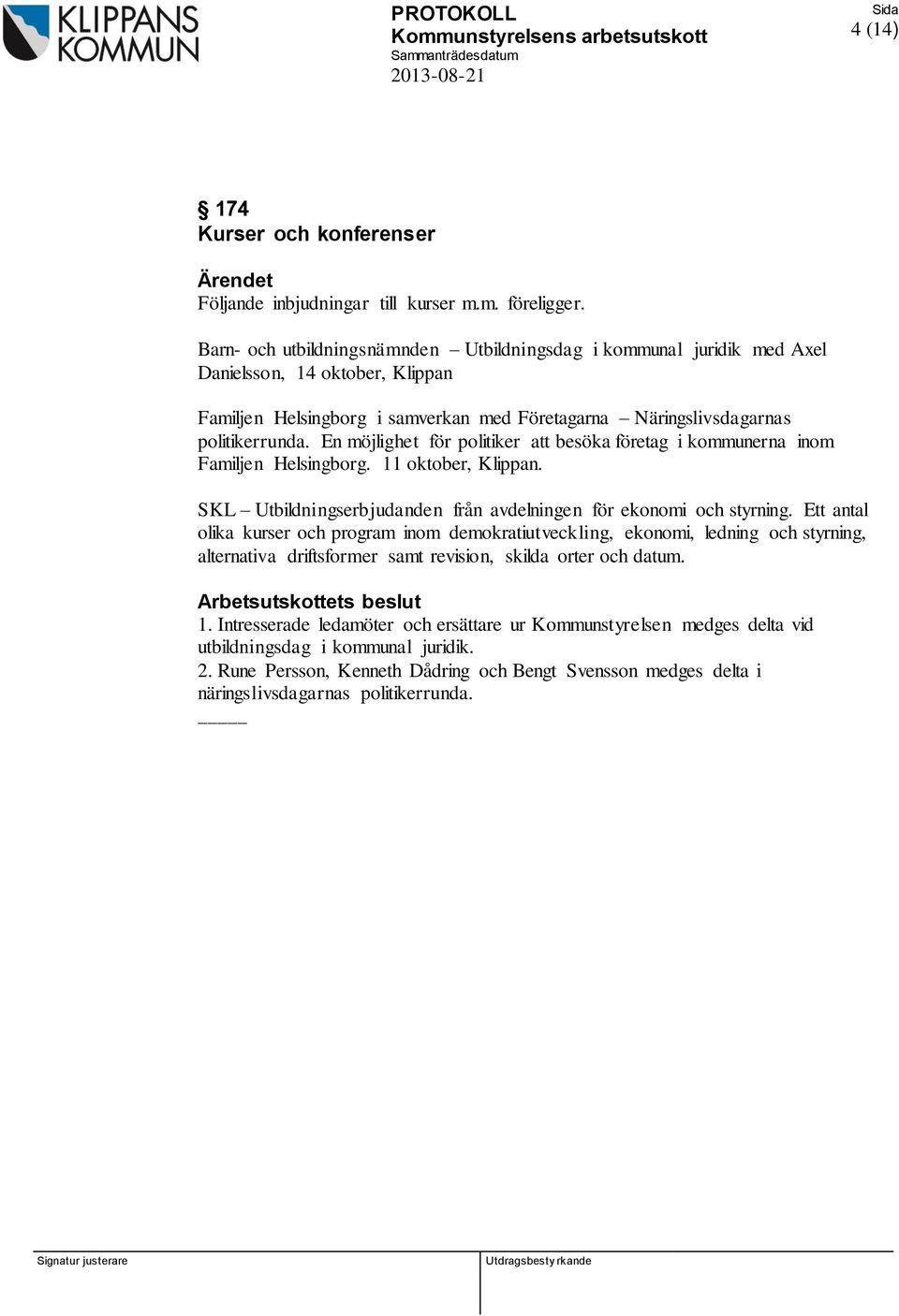 KLIPPANS KOMMUN

PROTOKOLL
Kommunstyrelsens arbetsutskott
Sammanträdesdatum
2013-08-21

Sida
4 (14)

§ 174
Kurser och konferenser

Ärendet
Följande inbjudningar till kurser m.m. föreligger.

Barn- och utbildningsnämnden – Utbildningsdag i kommunal juridik med Axel Danielsson, 14 oktober, Klippan

Familjen Helsingborg i samverkan med Företagarna – Näringslivsdagarnas politikerrunda. En möjlighet för politiker att besöka företag i kommunerna inom Familjen Helsingborg. 11 oktober, Klippan.

SKL – Utbildningserbjudanden från avdelningen för ekonomi och styrning. Ett antal olika kurser och program inom demokratiutveckling, ekonomi, ledning och styrning, alternativa driftsformer samt revision, skilda orter och datum.

Arbetsutskottets beslut
1. Intresserade ledamöter och ersättare ur Kommunstyrelsen medges delta vid utbildningsdag i kommunal juridik.
2. Rune Persson, Kenneth Dådring och Bengt Svensson medges delta i näringslivsdagarnas politikerrunda.
_____

Signatur justerare

Utdragsbestyrkande